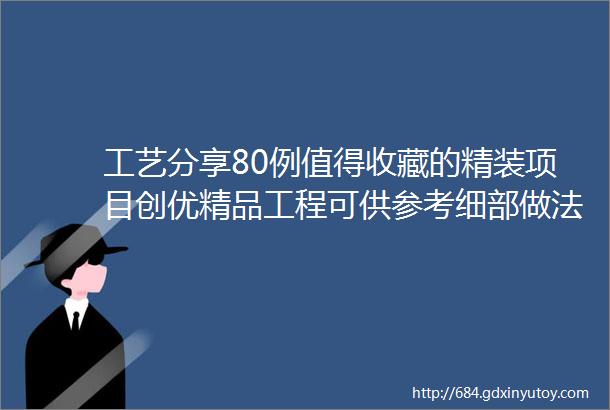 工艺分享80例值得收藏的精装项目创优精品工程可供参考细部做法

http://684.gdxinyutoy.com